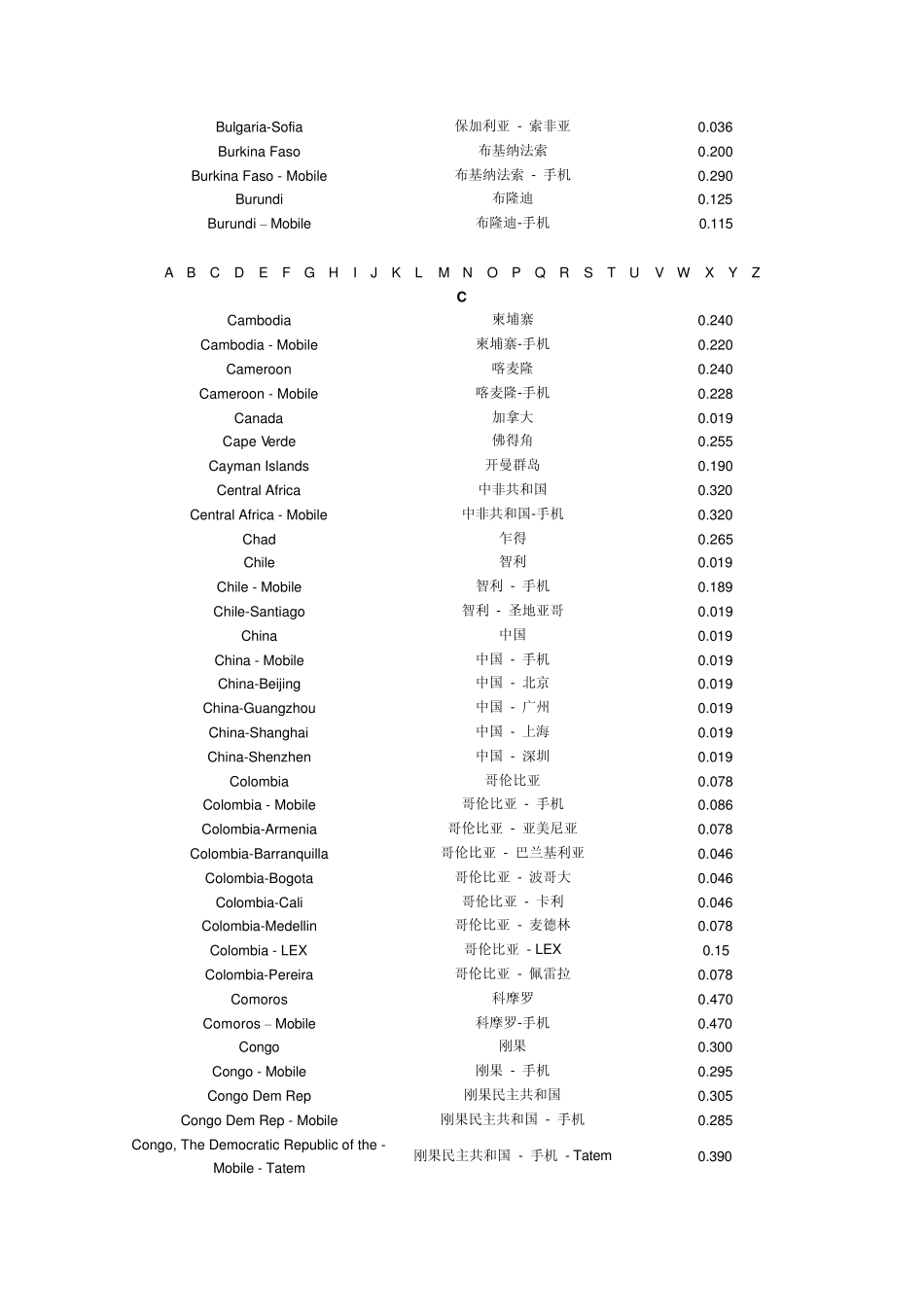 | Bulgaria-Sofia | 保加利亚 - 索非亚 | 0.036 |
|---|---|---|
| Burkina Faso | 布基纳法索 | 0.200 |
| Burkina Faso - Mobile | 布基纳法索 - 手机 | 0.290 |
| Burundi | 布隆迪 | 0.125 |
| Burundi – Mobile | 布隆迪-手机 | 0.115 |

A B C D E F G H I J K L M N O P Q R S T U V W X Y Z

C

| Cambodia | 柬埔寨 | 0.240 |
|---|---|---|
| Cambodia - Mobile | 柬埔寨-手机 | 0.220 |
| Cameroon | 喀麦隆 | 0.240 |
| Cameroon - Mobile | 喀麦隆-手机 | 0.228 |
| Canada | 加拿大 | 0.019 |
| Cape Verde | 佛得角 | 0.255 |
| Cayman Islands | 开曼群岛 | 0.190 |
| Central Africa | 中非共和国 | 0.320 |
| Central Africa - Mobile | 中非共和国-手机 | 0.320 |
| Chad | 乍得 | 0.265 |
| Chile | 智利 | 0.019 |
| Chile - Mobile | 智利 - 手机 | 0.189 |
| Chile-Santiago | 智利 - 圣地亚哥 | 0.019 |
| China | 中国 | 0.019 |
| China - Mobile | 中国 - 手机 | 0.019 |
| China-Beijing | 中国 - 北京 | 0.019 |
| China-Guangzhou | 中国 - 广州 | 0.019 |
| China-Shanghai | 中国 - 上海 | 0.019 |
| China-Shenzhen | 中国 - 深圳 | 0.019 |
| Colombia | 哥伦比亚 | 0.078 |
| Colombia - Mobile | 哥伦比亚 - 手机 | 0.086 |
| Colombia-Armenia | 哥伦比亚 - 亚美尼亚 | 0.078 |
| Colombia-Barranquilla | 哥伦比亚 - 巴兰基利亚 | 0.046 |
| Colombia-Bogota | 哥伦比亚 - 波哥大 | 0.046 |
| Colombia-Cali | 哥伦比亚 - 卡利 | 0.046 |
| Colombia-Medellin | 哥伦比亚 - 麦德林 | 0.078 |
| Colombia - LEX | 哥伦比亚 - LEX | 0.15 |
| Colombia-Pereira | 哥伦比亚 - 佩雷拉 | 0.078 |
| Comoros | 科摩罗 | 0.470 |
| Comoros – Mobile | 科摩罗-手机 | 0.470 |
| Congo | 刚果 | 0.300 |
| Congo - Mobile | 刚果 - 手机 | 0.295 |
| Congo Dem Rep | 刚果民主共和国 | 0.305 |
| Congo Dem Rep - Mobile | 刚果民主共和国 - 手机 | 0.285 |
| Congo, The Democratic Republic of the - Mobile - Tatem | 刚果民主共和国 - 手机 - Tatem | 0.390 |